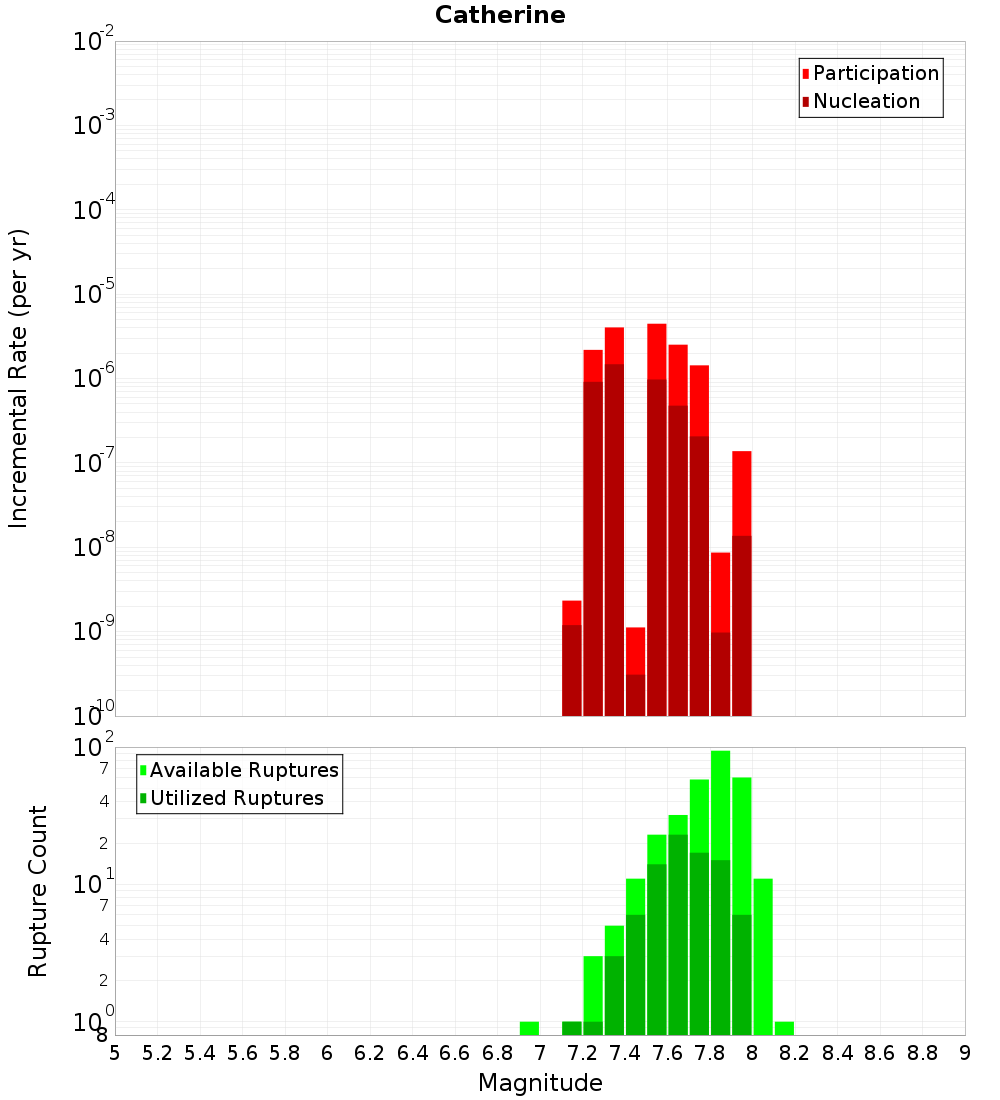 Catherine

Incremental Rate (per yr)

$10^{-2}$
$10^{-3}$
$10^{-4}$
$10^{-5}$
$10^{-6}$
$10^{-7}$
$10^{-8}$
$10^{-9}$
$10^{-10}$

Participation
Nucleation

Rupture Count

$10^{2}$
7
4
2
$10^{1}$
7
4
2
$10^{0}$
8

Available Ruptures
Utilized Ruptures

5 5.2 5.4 5.6 5.8 6 6.2 6.4 6.6 6.8 7 7.2 7.4 7.6 7.8 8 8.2 8.4 8.6 8.8 9

Magnitude